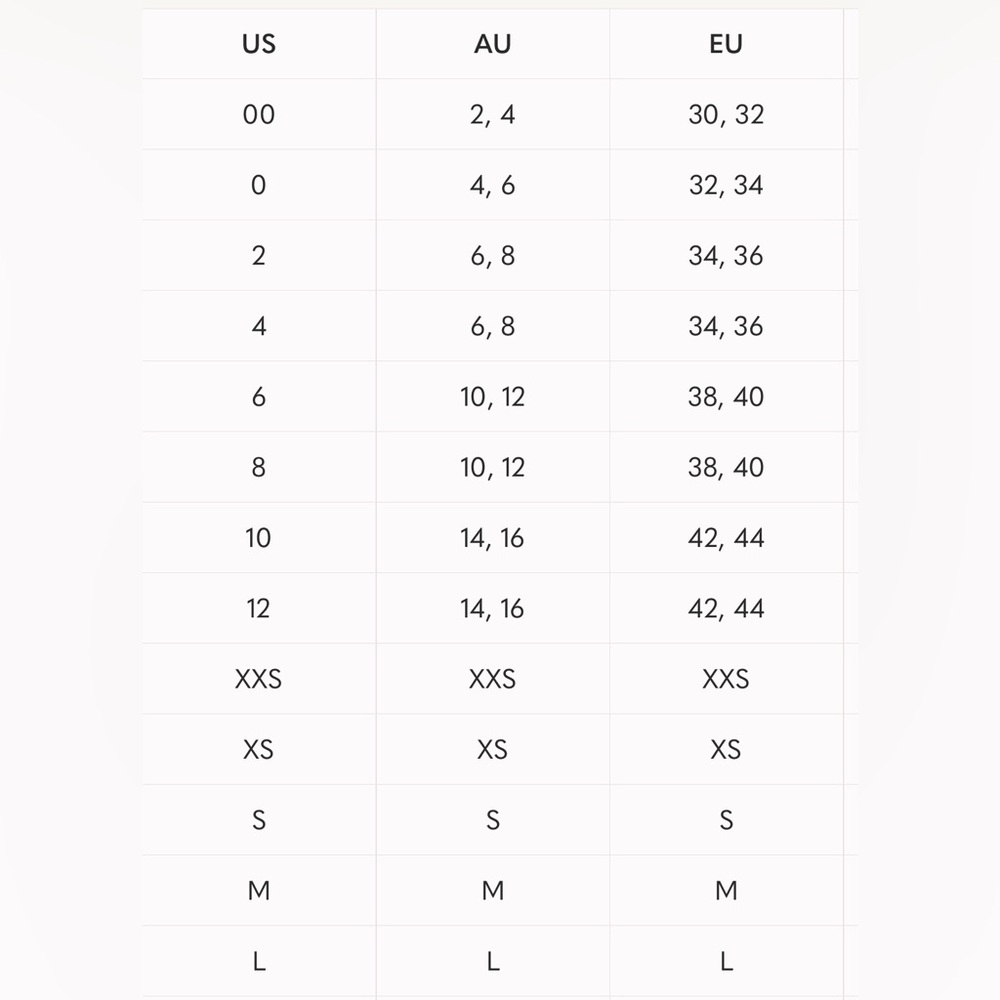 | US | AU | EU |
|---|---|---|
| 00 | 2, 4 | 30, 32 |
| 0 | 4, 6 | 32, 34 |
| 2 | 6, 8 | 34, 36 |
| 4 | 6, 8 | 34, 36 |
| 6 | 10, 12 | 38, 40 |
| 8 | 10, 12 | 38, 40 |
| 10 | 14, 16 | 42, 44 |
| 12 | 14, 16 | 42, 44 |
| XXS | XXS | XXS |
| XS | XS | XS |
| S | S | S |
| M | M | M |
| L | L | L |